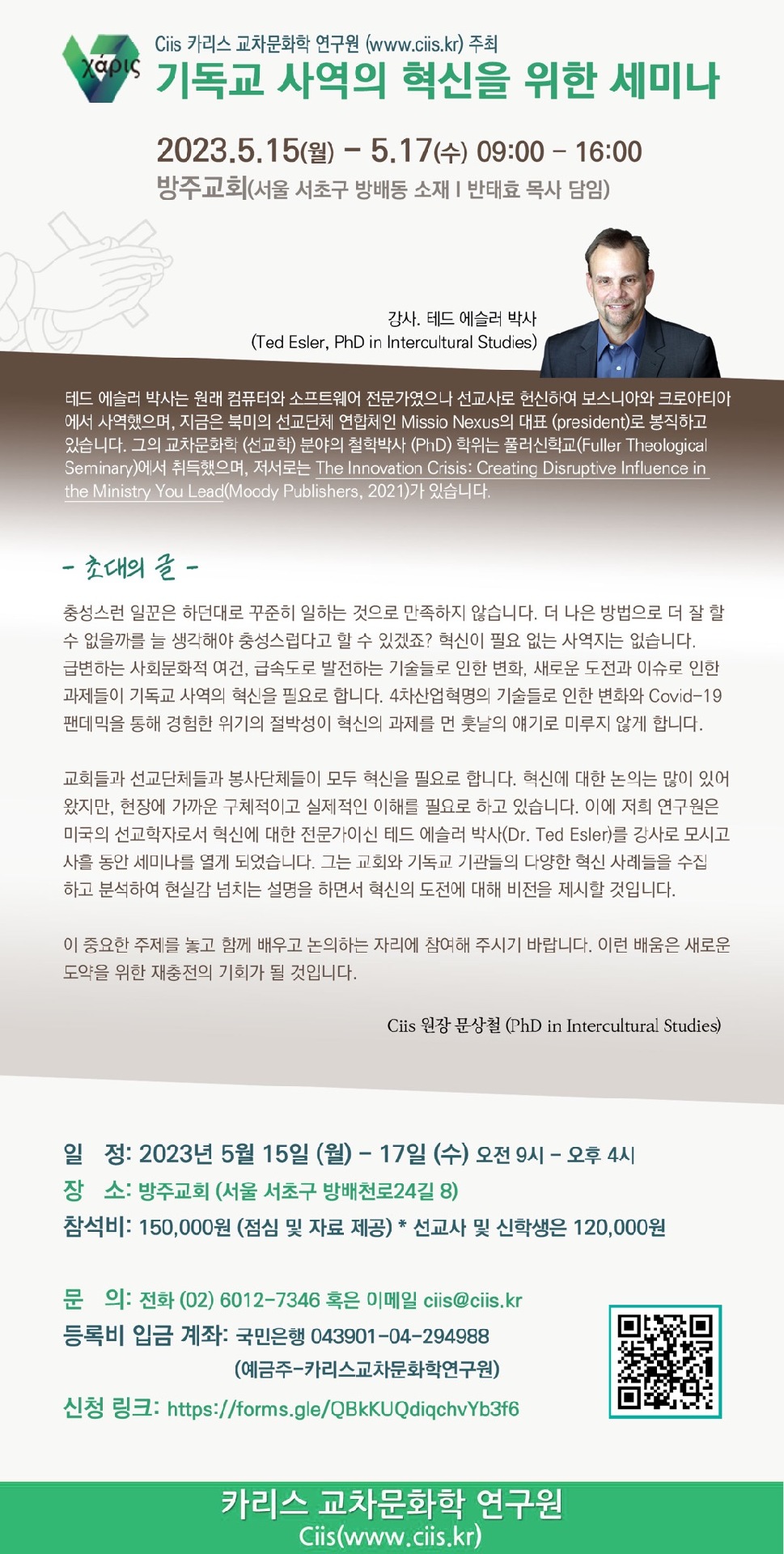 χάρις

Ciis 카리스 교차문화학 연구원 (www.ciis.kr) 주최

기독교 사역의 혁신을 위한 세미나

2023.5.15(월) - 5.17(수) 09:00 - 16:00

방주교회(서울 서초구 방배동 소재 I 반태효 목사 담임)

강사. 테드 에슬러 박사
(Ted Esler, PhD in Intercultural Studies)

테드 에슬러 박사는 원래 컴퓨터와 소프트웨어 전문가였으나 선교사로 헌신하여 보스니아와 크로아티아에서 사역했으며, 지금은 북미의 선교단체 연합체인 Missio Nexus의 대표 (president)로 봉직하고 있습니다. 그의 교차문화학 (선교학) 분야의 철학박사 (PhD) 학위는 풀러신학교(Fuller Theological Seminary)에서 취득했으며, 저서로는 The Innovation Crisis: Creating Disruptive Influence in the Ministry You Lead(Moody Publishers, 2021)가 있습니다.

- 초대의 글 -

충성스런 일꾼은 하던대로 꾸준히 일하는 것으로 만족하지 않습니다. 더 나은 방법으로 더 잘 할 수 없을까를 늘 생각해야 충성스럽다고 할 수 있겠죠? 혁신이 필요 없는 사역지는 없습니다. 급변하는 사회문화적 여건, 급속도로 발전하는 기술들로 인한 변화, 새로운 도전과 이슈로 인한 과제들이 기독교 사역의 혁신을 필요로 합니다. 4차산업혁명의 기술들로 인한 변화와 Covid-19 팬데믹을 통해 경험한 위기의 절박성이 혁신의 과제를 먼 훗날의 얘기로 미루지 않게 합니다.

교회들과 선교단체들과 봉사단체들이 모두 혁신을 필요로 합니다. 혁신에 대한 논의는 많이 있어 왔지만, 현장에 가까운 구체적이고 실제적인 이해를 필요로 하고 있습니다. 이에 저희 연구원은 미국의 선교학자로서 혁신에 대한 전문가이신 테드 에슬러 박사(Dr. Ted Esler)를 강사로 모시고 사흘 동안 세미나를 열게 되었습니다. 그는 교회와 기독교 기관들의 다양한 혁신 사례들을 수집하고 분석하여 현실감 넘치는 설명을 하면서 혁신의 도전에 대해 비전을 제시할 것입니다.

이 중요한 주제를 놓고 함께 배우고 논의하는 자리에 참여해 주시기 바랍니다. 이런 배움은 새로운 도약을 위한 재충전의 기회가 될 것입니다.

Ciis 원장 문상철 (PhD in Intercultural Studies)

일 정: 2023년 5월 15일 (월) - 17일 (수) 오전 9시 - 오후 4시
장 소: 방주교회 (서울 서초구 방배천로24길 8)
참석비: 150,000원 (점심 및 자료 제공) * 선교사 및 신학생은 120,000원

문 의: 전화 (02) 6012-7346 혹은 이메일 ciis@ciis.kr
등록비 입금 계좌: 국민은행 043901-04-294988
(예금주-카리스교차문화학연구원)
신청 링크: https://forms.gle/QBkKUQdiqchvYb3f6

카리스 교차문화학 연구원
Ciis(www.ciis.kr)